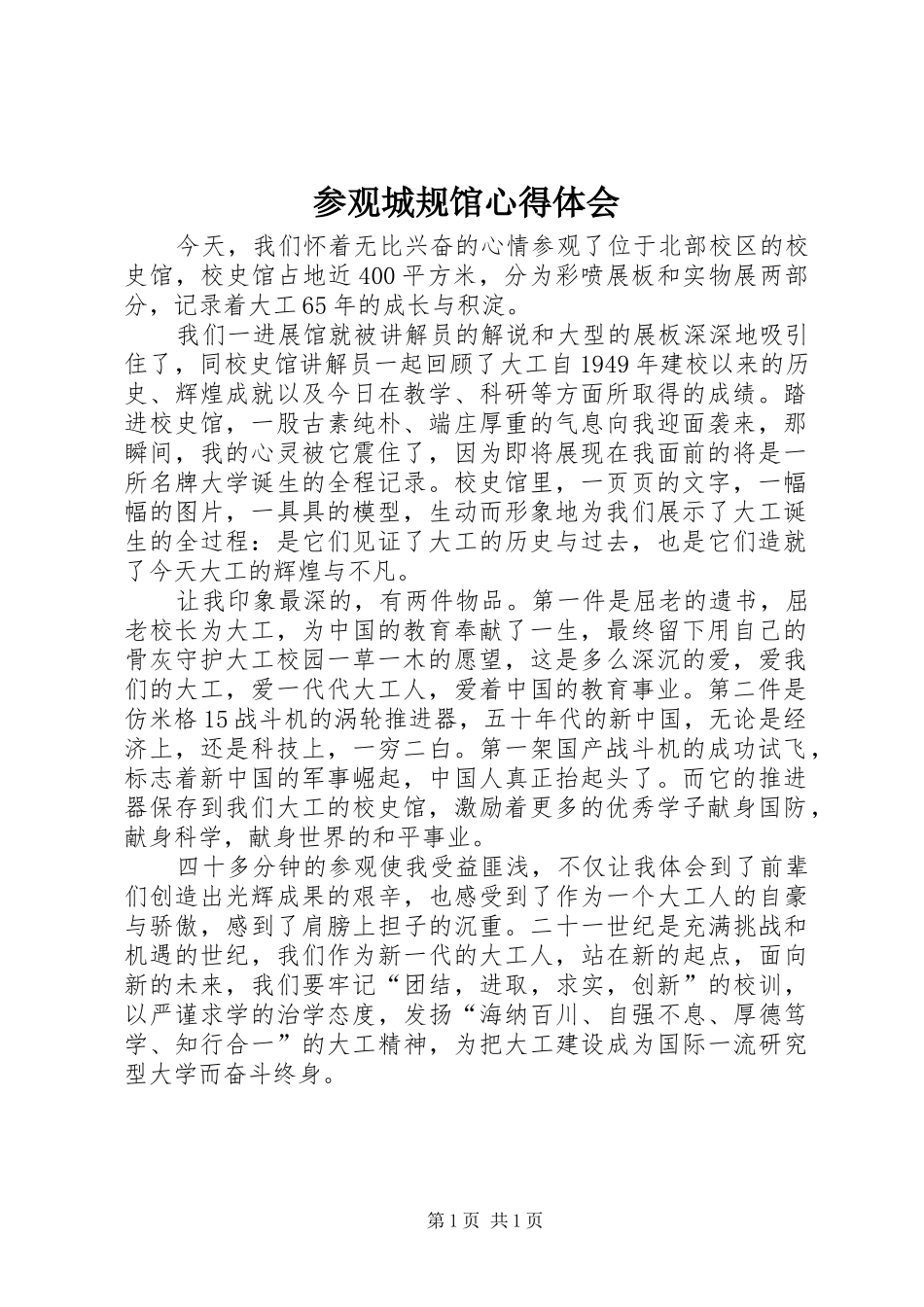 参观城规馆心得体会

今天，我们怀着无比兴奋的心情参观了位于北部校区的校史馆，校史馆占地近400平方米，分为彩喷展板和实物展两部分，记录着大工65年的成长与积淀。

我们一进展馆就被讲解员的解说和大型的展板深深地吸引住了，同校史馆讲解员一起回顾了大工自1949年建校以来的历史、辉煌成就以及今日在教学、科研等方面所取得的成绩。踏进校史馆，一股古素纯朴、端庄厚重的气息向我迎面袭来，那瞬间，我的心灵被它震住了，因为即将展现在我面前的将是一所名牌大学诞生的全程记录。校史馆里，一页页的文字，一幅幅的图片，一具具的模型，生动而形象地为我们展示了大工诞生的全过程：是它们见证了大工的历史与过去，也是它们造就了今天大工的辉煌与不凡。

让我印象最深的，有两件物品。第一件是屈老的遗书，屈老校长为大工，为中国的教育奉献了一生，最终留下用自己的骨灰守护大工校园一草一木的愿望，这是多么深沉的爱，爱我们的大工，爱一代代大工人，爱着中国的教育事业。第二件是仿米格15战斗机的涡轮推进器，五十年代的新中国，无论是经济上，还是科技上，一穷二白。第一架国产战斗机的成功试飞，标志着新中国的军事崛起，中国人真正抬起头了。而它的推进器保存到我们大工的校史馆，激励着更多的优秀学子献身国防，献身科学，献身世界的和平事业。

四十多分钟的参观使我受益匪浅，不仅让我体会到了前辈们创造出光辉成果的艰辛，也感受到了作为一个大工人的自豪与骄傲，感到了肩膀上担子的沉重。二十一世纪是充满挑战和机遇的世纪，我们作为新一代的大工人，站在新的起点，面向新的未来，我们要牢记“团结，进取，求实，创新”的校训，以严谨求学的治学态度，发扬“海纳百川、自强不息、厚德笃学、知行合一”的大工精神，为把大工建设成为国际一流研究型大学而奋斗终身。

第1页 共1页